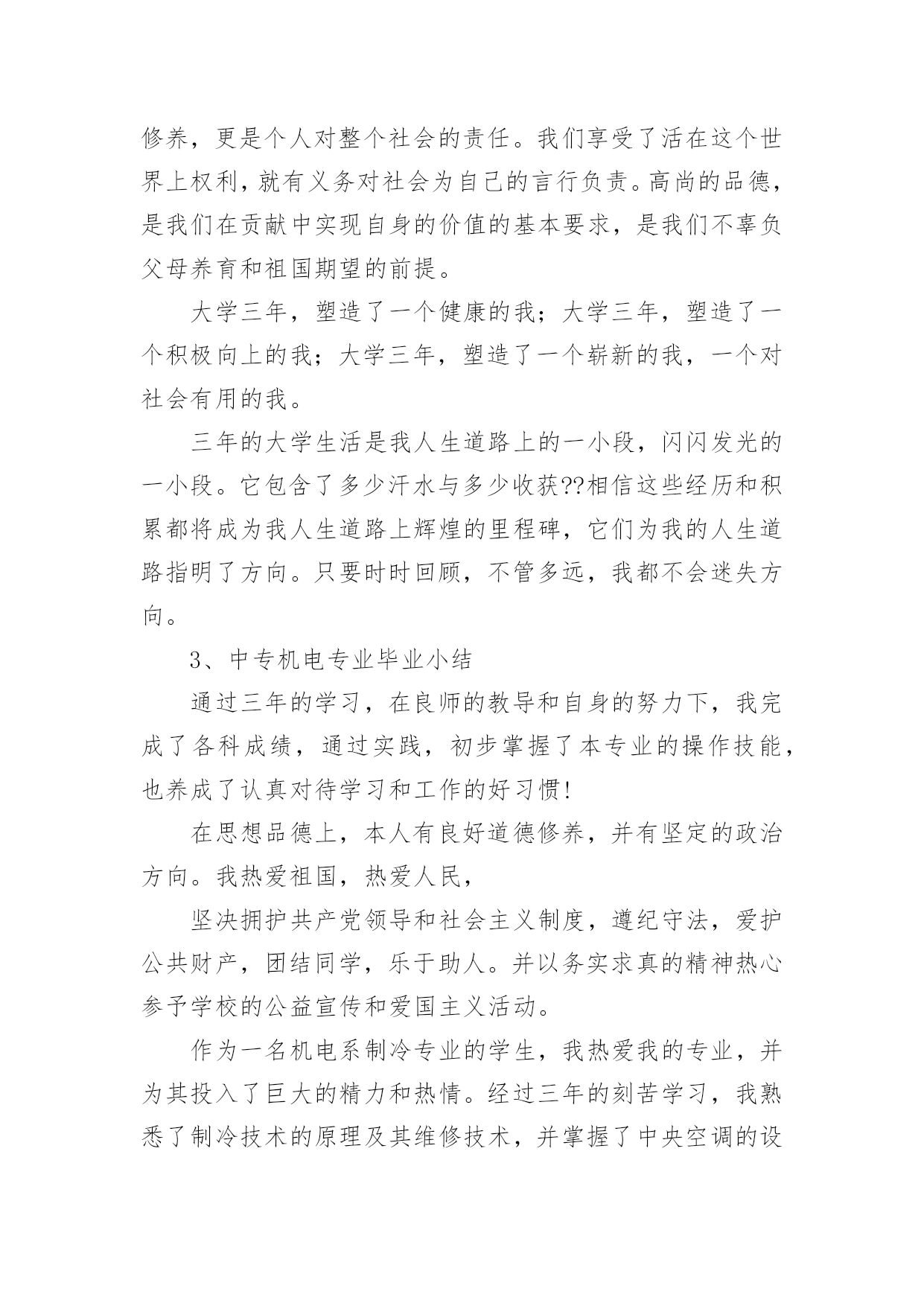 修养，更是个人对整个社会的责任。我们享受了活在这个世界上权利，就有义务对社会为自己的言行负责。高尚的品德，是我们在贡献中实现自身的价值的基本要求，是我们不辜负父母养育和祖国期望的前提。

大学三年，塑造了一个健康的我；大学三年，塑造了一个积极向上的我；大学三年，塑造了一个崭新的我，一个对社会有用的我。

三年的大学生活是我人生道路上的一小段，闪闪发光的一小段。它包含了多少汗水与多少收获??相信这些经历和积累都将成为我人生道路上辉煌的里程碑，它们为我的人生道路指明了方向。只要时时回顾，不管多远，我都不会迷失方向。

3、中专机电专业毕业小结

通过三年的学习，在良师的教导和自身的努力下，我完成了各科成绩，通过实践，初步掌握了本专业的操作技能，也养成了认真对待学习和工作的好习惯!

在思想品德上，本人有良好道德修养，并有坚定的政治方向。我热爱祖国，热爱人民，

坚决拥护共产党领导和社会主义制度，遵纪守法，爱护公共财产，团结同学，乐于助人。并以务实求真的精神热心参予学校的公益宣传和爱国主义活动。

作为一名机电系制冷专业的学生，我热爱我的专业，并为其投入了巨大的精力和热情。经过三年的刻苦学习，我熟悉了制冷技术的原理及其维修技术，并掌握了中央空调的设